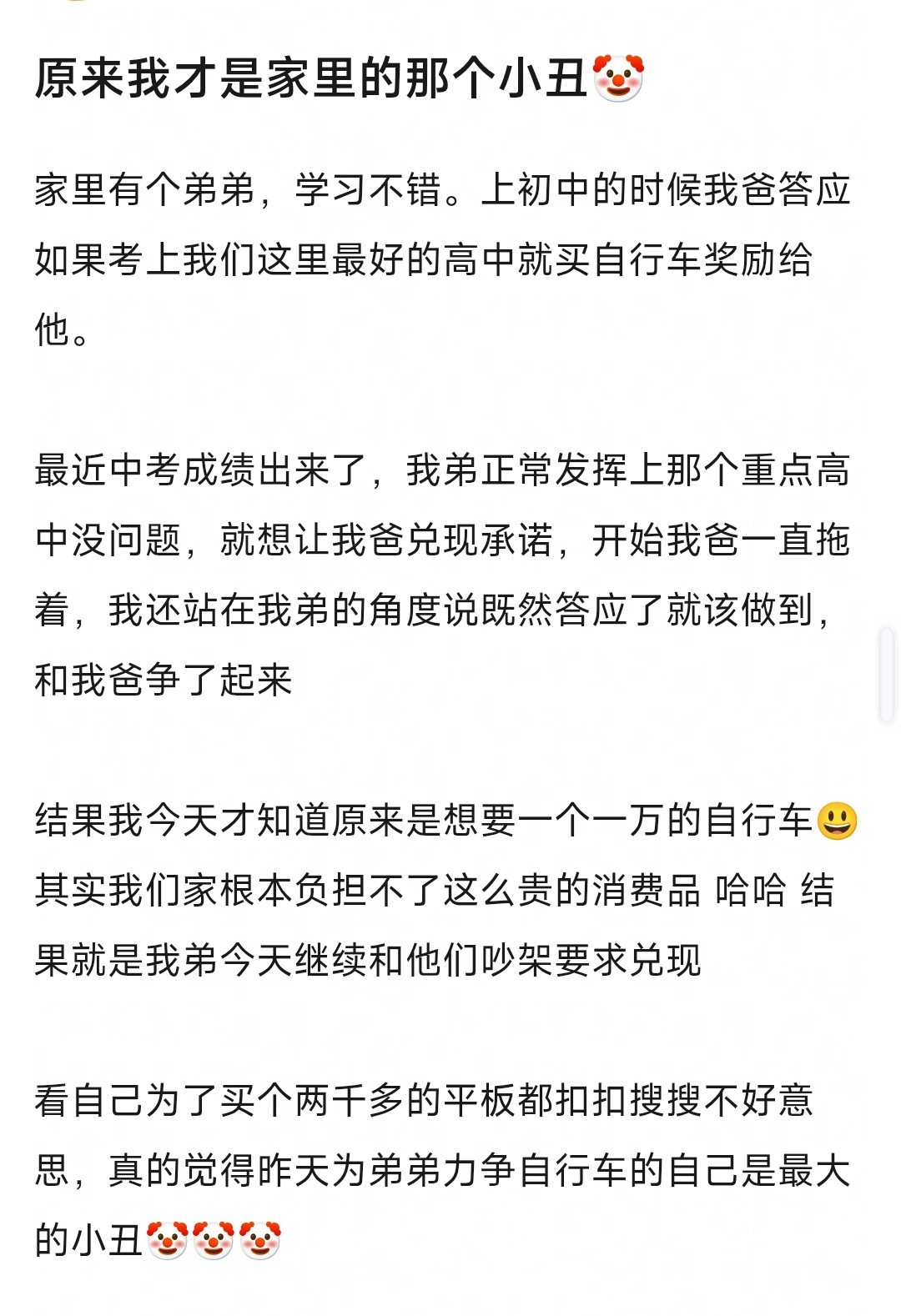 原来我才是家里的那个小丑🤡

家里有个弟弟，学习不错。上初中的时候我爸答应如果考上我们这里最好的高中就买自行车奖励给他。

最近中考成绩出来了，我弟正常发挥上那个重点高中没问题，就想让我爸兑现承诺，开始我爸一直拖着，我还站在我弟的角度说既然答应了就该做到，和我爸争了起来

结果我今天才知道原来是想要一个一万的自行车😃其实我们家根本负担不了这么贵的消费品 哈哈 结果就是我弟今天继续和他们吵架要求兑现

看自己为了买个两千多的平板都扣扣搜搜不好意思，真的觉得昨天为弟弟力争自行车的自己是最大的小丑🤡🤡🤡